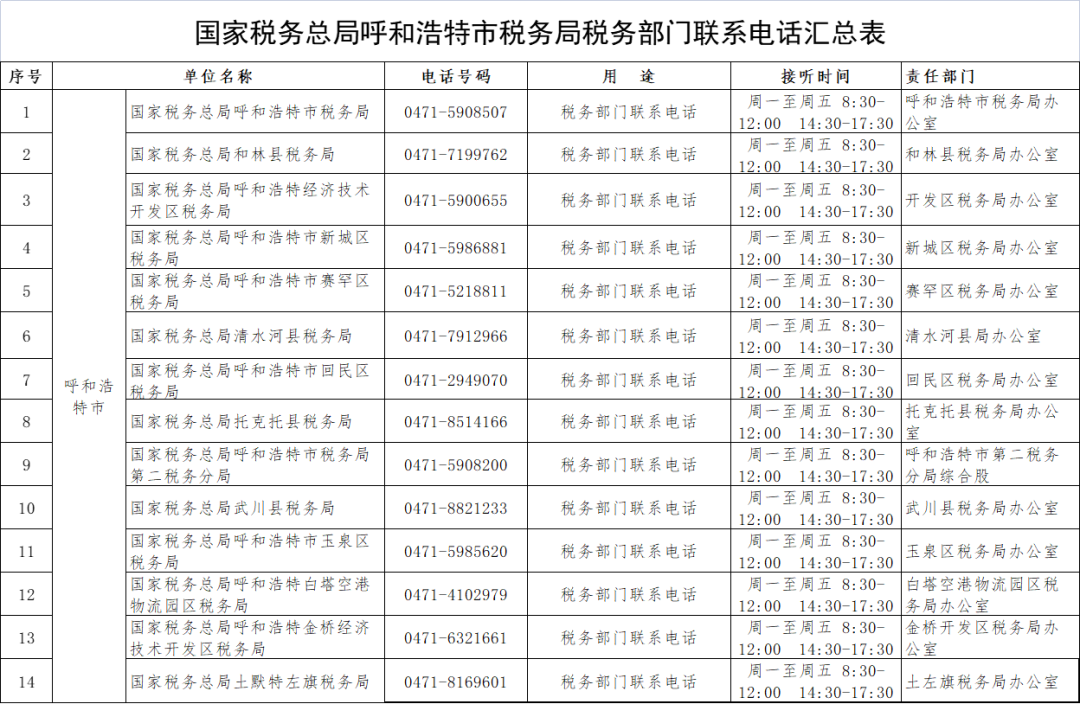 国家税务总局呼和浩特市税务局税务部门联系电话汇总表

| 序号 | 单位名称 | | 电话号码 | 用　途 | 接听时间 | 责任部门 |
|---|---|---|---|---|---|---|
| 1 | 呼和浩特市 | 国家税务总局呼和浩特市税务局 | 0471-5908507 | 税务部门联系电话 | 周一至周五 8:30-12:00 14:30-17:30 | 呼和浩特市税务局办公室 |
| 2 | | 国家税务总局和林县税务局 | 0471-7199762 | 税务部门联系电话 | 周一至周五 8:30-12:00 14:30-17:30 | 和林县税务局办公室 |
| 3 | | 国家税务总局呼和浩特经济技术开发区税务局 | 0471-5900655 | 税务部门联系电话 | 周一至周五 8:30-12:00 14:30-17:30 | 开发区税务局办公室 |
| 4 | | 国家税务总局呼和浩特市新城区税务局 | 0471-5986881 | 税务部门联系电话 | 周一至周五 8:30-12:00 14:30-17:30 | 新城区税务局办公室 |
| 5 | | 国家税务总局呼和浩特市赛罕区税务局 | 0471-5218811 | 税务部门联系电话 | 周一至周五 8:30-12:00 14:30-17:30 | 赛罕区税务局办公室 |
| 6 | | 国家税务总局清水河县税务局 | 0471-7912966 | 税务部门联系电话 | 周一至周五 8:30-12:00 14:30-17:30 | 清水河县局办公室 |
| 7 | | 国家税务总局呼和浩特市回民区税务局 | 0471-2949070 | 税务部门联系电话 | 周一至周五 8:30-12:00 14:30-17:30 | 回民区税务局办公室 |
| 8 | | 国家税务总局托克托县税务局 | 0471-8514166 | 税务部门联系电话 | 周一至周五 8:30-12:00 14:30-17:30 | 托克托县税务局办公室 |
| 9 | | 国家税务总局呼和浩特市税务局第二税务分局 | 0471-5908200 | 税务部门联系电话 | 周一至周五 8:30-12:00 14:30-17:30 | 呼和浩特市第二税务分局综合股 |
| 10 | | 国家税务总局武川县税务局 | 0471-8821233 | 税务部门联系电话 | 周一至周五 8:30-12:00 14:30-17:30 | 武川县税务局办公室 |
| 11 | | 国家税务总局呼和浩特市玉泉区税务局 | 0471-5985620 | 税务部门联系电话 | 周一至周五 8:30-12:00 14:30-17:30 | 玉泉区税务局办公室 |
| 12 | | 国家税务总局呼和浩特白塔空港物流园区税务局 | 0471-4102979 | 税务部门联系电话 | 周一至周五 8:30-12:00 14:30-17:30 | 白塔空港物流园区税务局办公室 |
| 13 | | 国家税务总局呼和浩特金桥经济技术开发区税务局 | 0471-6321661 | 税务部门联系电话 | 周一至周五 8:30-12:00 14:30-17:30 | 金桥开发区税务局办公室 |
| 14 | | 国家税务总局土默特左旗税务局 | 0471-8169601 | 税务部门联系电话 | 周一至周五 8:30-12:00 14:30-17:30 | 土左旗税务局办公室 |